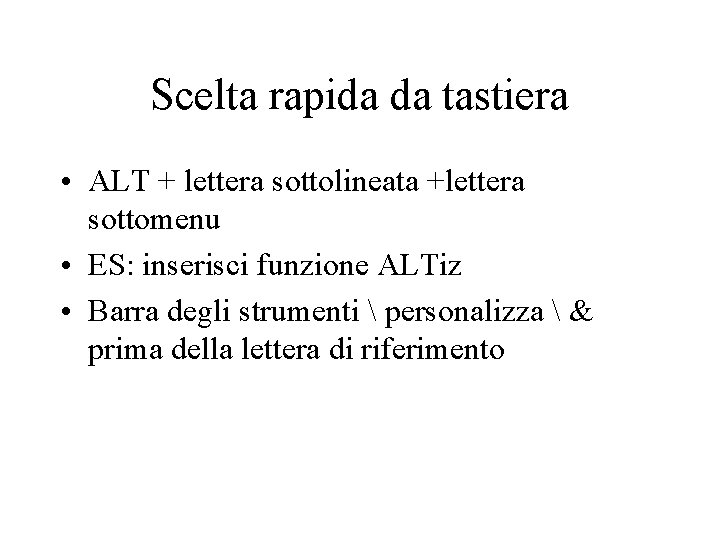 Scelta rapida da tastiera

• ALT + lettera sottolineata +lettera sottomenu
• ES: inserisci funzione ALTiz
• Barra degli strumenti \ personalizza \ & prima della lettera di riferimento